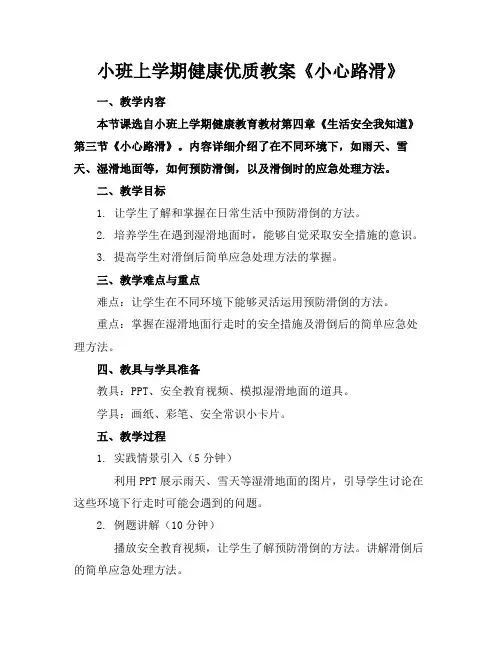 小班上学期健康优质教案《小心路滑》

一、教学内容

本节课选自小班上学期健康教育教材第四章《生活安全我知道》第三节《小心路滑》。内容详细介绍了在不同环境下，如雨天、雪天、湿滑地面等，如何预防滑倒，以及滑倒时的应急处理方法。

二、教学目标

1. 让学生了解和掌握在日常生活中预防滑倒的方法。

2. 培养学生在遇到湿滑地面时，能够自觉采取安全措施的意识。

3. 提高学生对滑倒后简单应急处理方法的掌握。

三、教学难点与重点

难点：让学生在不同环境下能够灵活运用预防滑倒的方法。

重点：掌握在湿滑地面行走时的安全措施及滑倒后的简单应急处理方法。

四、教具与学具准备

教具：PPT、安全教育视频、模拟湿滑地面的道具。

学具：画纸、彩笔、安全常识小卡片。

五、教学过程

1. 实践情景引入（5分钟）

利用PPT展示雨天、雪天等湿滑地面的图片，引导学生讨论在这些环境下行走时可能会遇到的问题。

2. 例题讲解（10分钟）

播放安全教育视频，让学生了解预防滑倒的方法。讲解滑倒后的简单应急处理方法。